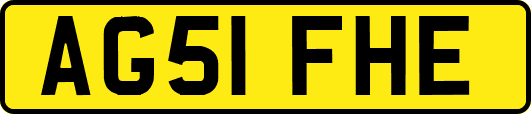 AG51 FHE